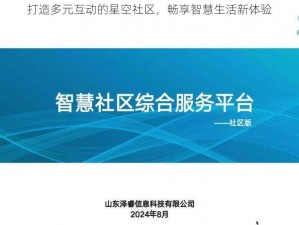 打造多元互动的星空社区，畅享智慧生活新体验

智慧社区综合服务平台

——社区版

山东泽睿信息科技有限公司
2024年8月